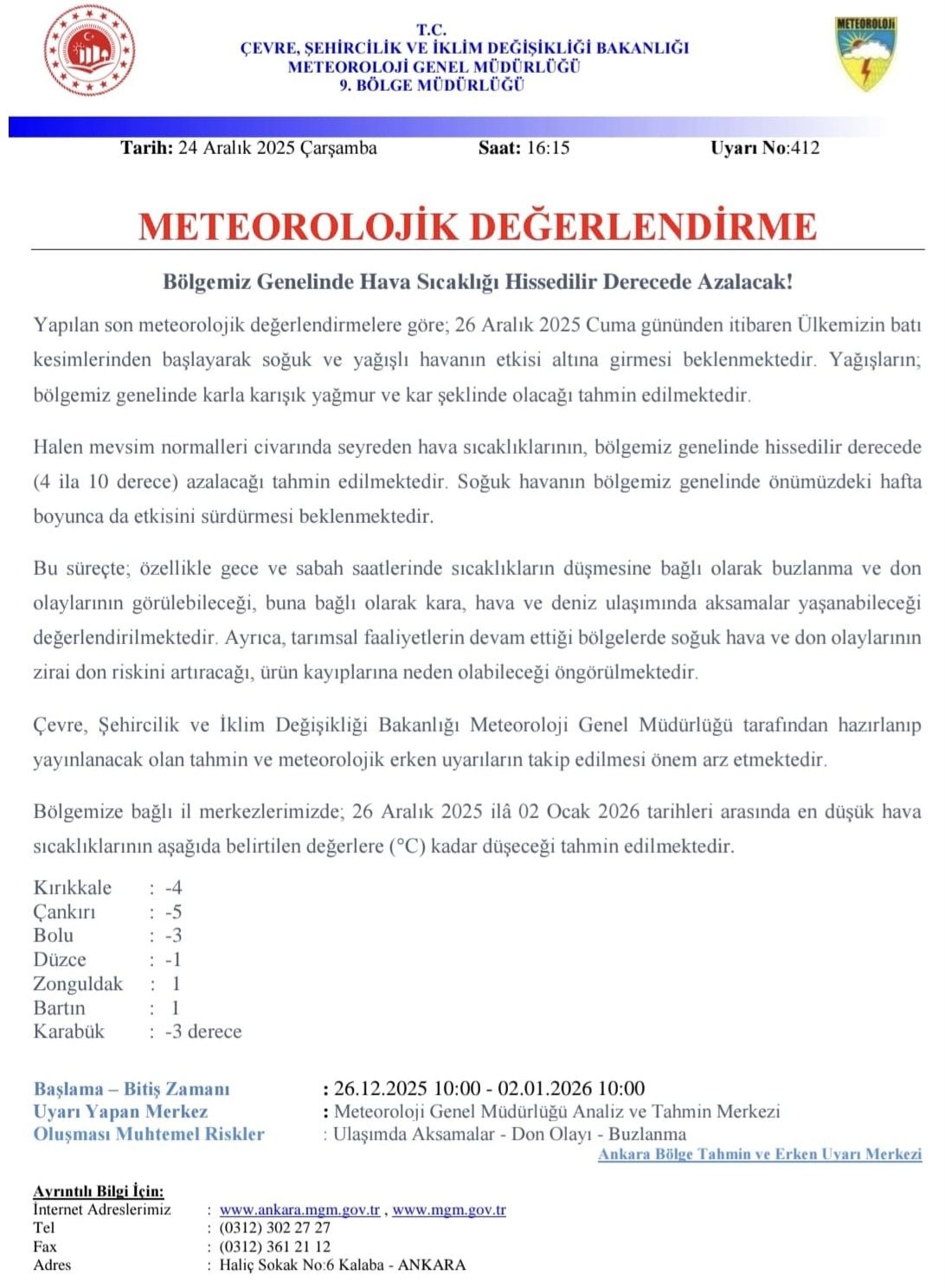 T.C.
ÇEVRE, ŞEHİRCİLİK VE İKLİM DEĞİŞİKLİĞİ BAKANLIĞI
METEOROLOJİ GENEL MÜDÜRLÜĞÜ
9. BÖLGE MÜDÜRLÜĞÜ

METEOROLOJİ

Tarih: 24 Aralık 2025 Çarşamba Saat: 16:15 Uyarı No:412

METEOROLOJİK DEĞERLENDİRME

Bölgemiz Genelinde Hava Sıcaklığı Hissedilir Derecede Azalacak!

Yapılan son meteorolojik değerlendirmelere göre; 26 Aralık 2025 Cuma gününden itibaren Ülkemizin batı kesimlerinden başlayarak soğuk ve yağışlı havanın etkisi altına girmesi beklenmektedir. Yağışların; bölgemiz genelinde karla karışık yağmur ve kar şeklinde olacağı tahmin edilmektedir.

Halen mevsim normalleri civarında seyreden hava sıcaklıklarının, bölgemiz genelinde hissedilir derecede (4 ila 10 derece) azalacağı tahmin edilmektedir. Soğuk havanın bölgemiz genelinde önümüzdeki hafta boyunca da etkisini sürdürmesi beklenmektedir.

Bu süreçte; özellikle gece ve sabah saatlerinde sıcaklıkların düşmesine bağlı olarak buzlanma ve don olaylarının görülebileceği, buna bağlı olarak kara, hava ve deniz ulaşımında aksamalar yaşanabileceği değerlendirilmektedir. Ayrıca, tarımsal faaliyetlerin devam ettiği bölgelerde soğuk hava ve don olaylarının zirai don riskini artıracağı, ürün kayıplarına neden olabileceği öngörülmektedir.

Çevre, Şehircilik ve İklim Değişikliği Bakanlığı Meteoroloji Genel Müdürlüğü tarafından hazırlanıp yayınlanacak olan tahmin ve meteorolojik erken uyarıların takip edilmesi önem arz etmektedir.

Bölgemize bağlı il merkezlerimizde; 26 Aralık 2025 ilâ 02 Ocak 2026 tarihleri arasında en düşük hava sıcaklıklarının aşağıda belirtilen değerlere (°C) kadar düşeceği tahmin edilmektedir.

Kırıkkale : -4
Çankırı : -5
Bolu : -3
Düzce : -1
Zonguldak : 1
Bartın : 1
Karabük : -3 derece

Başlama – Bitiş Zamanı : 26.12.2025 10:00 - 02.01.2026 10:00
Uyarı Yapan Merkez : Meteoroloji Genel Müdürlüğü Analiz ve Tahmin Merkezi
Oluşması Muhtemel Riskler : Ulaşımda Aksamalar - Don Olayı - Buzlanma
Ankara Bölge Tahmin ve Erken Uyarı Merkezi

Ayrıntılı Bilgi İçin:
İnternet Adreslerimiz : www.ankara.mgm.gov.tr , www.mgm.gov.tr
Tel : (0312) 302 27 27
Fax : (0312) 361 21 12
Adres : Haliç Sokak No:6 Kalaba - ANKARA